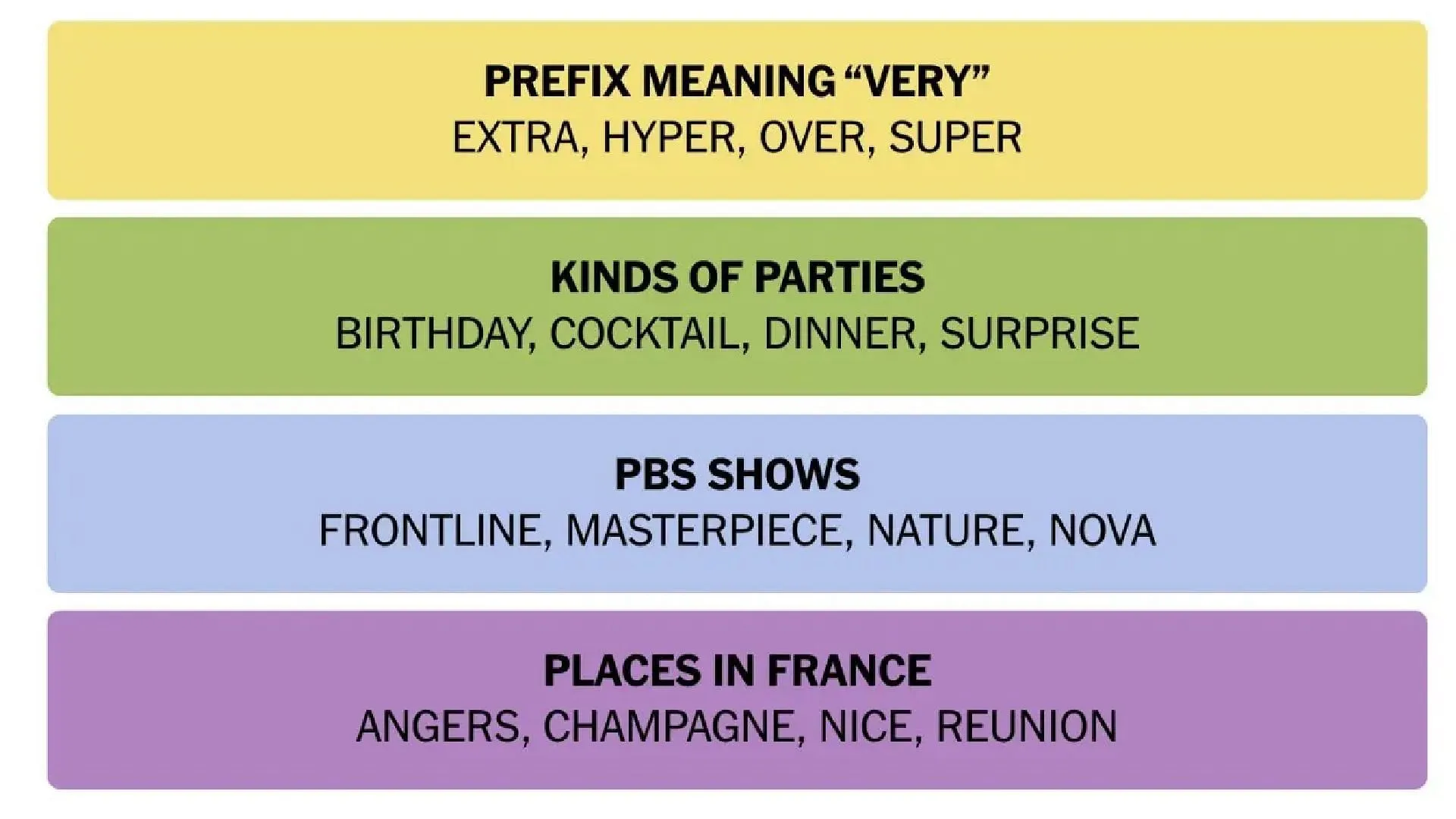 PREFIX MEANING “VERY”
EXTRA, HYPER, OVER, SUPER

KINDS OF PARTIES
BIRTHDAY, COCKTAIL, DINNER, SURPRISE

PBS SHOWS
FRONTLINE, MASTERPIECE, NATURE, NOVA

PLACES IN FRANCE
ANGERS, CHAMPAGNE, NICE, REUNION